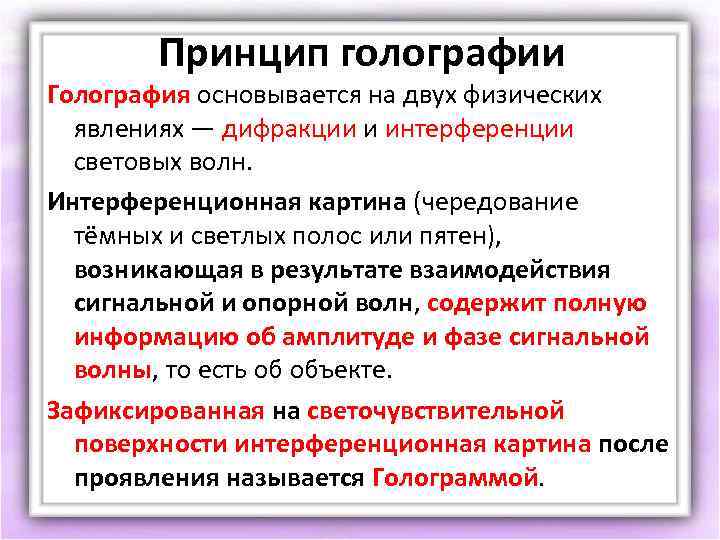 Принцип голографии

Голография основывается на двух физических явлениях — дифракции и интерференции световых волн.

Интерференционная картина (чередование тёмных и светлых полос или пятен), возникающая в результате взаимодействия сигнальной и опорной волн, содержит полную информацию об амплитуде и фазе сигнальной волны, то есть об объекте.

Зафиксированная на светочувствительной поверхности интерференционная картина после проявления называется Голограммой.